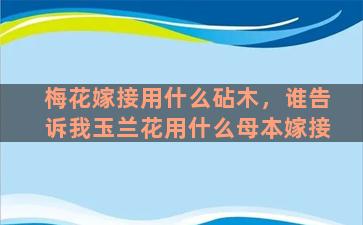 梅花嫁接用什么砧木，谁告诉我玉兰花用什么母本嫁接